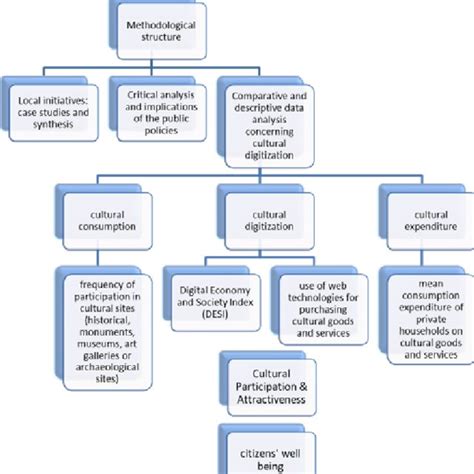 Methodological structure

Local initiatives: case studies and synthesis

Critical analysis and implications of the public policies

Comparative and descriptive data analysis concerning cultural digitization

cultural consumption

cultural digitization

cultural expenditure

frequency of participation in cultural sites (historical, monuments, museums, art galleries or archaeological sites)

Digital Economy and Society Index (DESI)

use of web technologies for purchasing cultural goods and services

mean consumption expenditure of private households on cultural goods and services

Cultural Participation & Attractiveness

citizens' well being